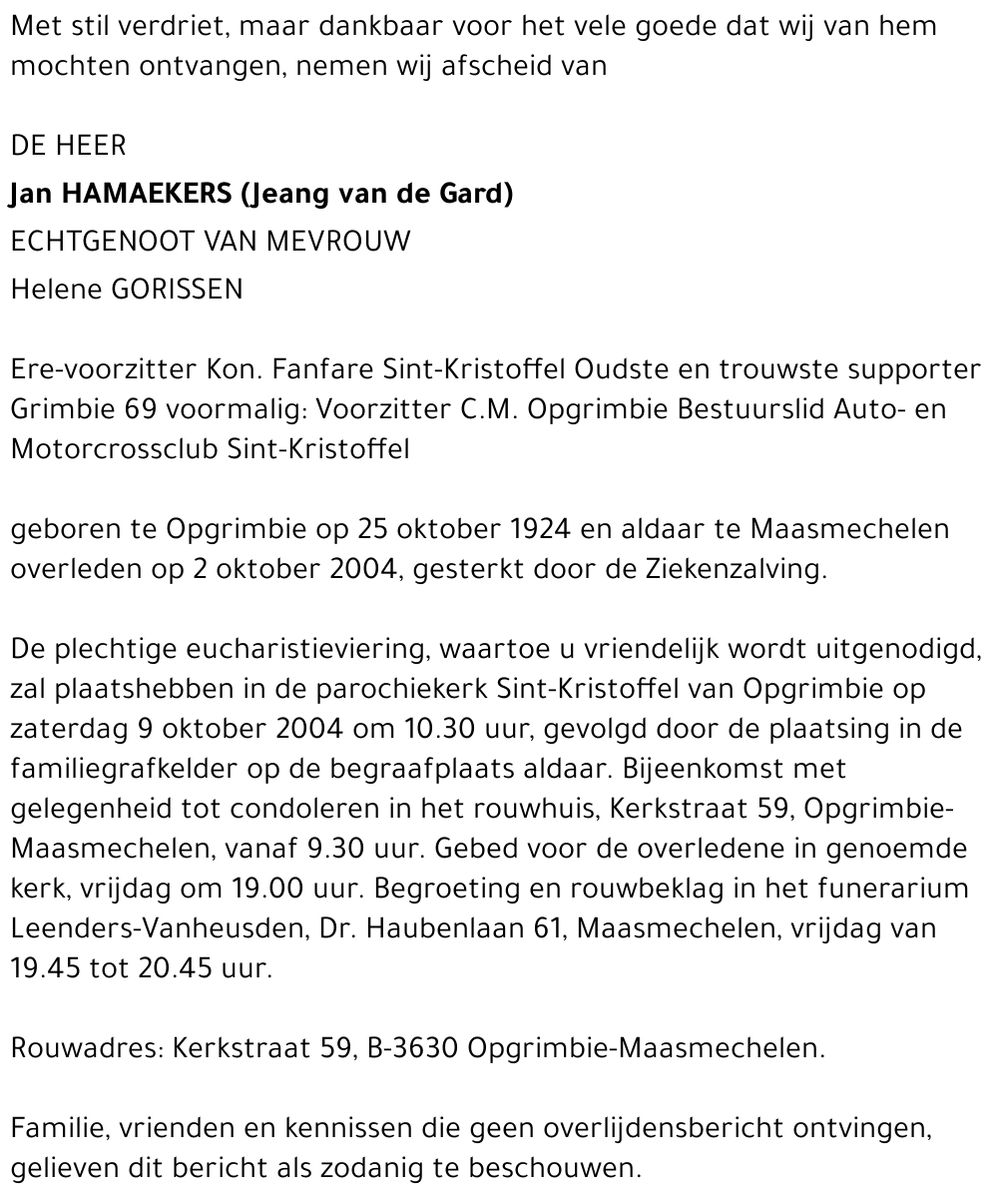 Met stil verdriet, maar dankbaar voor het vele goede dat wij van hem mochten ontvangen, nemen wij afscheid van

DE HEER
Jan HAMAEKERS (Jeang van de Gard)
ECHTGENOOT VAN MEVROUW
Helene GORISSEN

Ere-voorzitter Kon. Fanfare Sint-Kristoffel Oudste en trouwste supporter Grimbie 69 voormalig: Voorzitter C.M. Opgrimbie Bestuurslid Auto- en Motorcrossclub Sint-Kristoffel

geboren te Opgrimbie op 25 oktober 1924 en aldaar te Maasmechelen overleden op 2 oktober 2004, gesterkt door de Ziekenzalving.

De plechtige eucharistieviering, waartoe u vriendelijk wordt uitgenodigd, zal plaatshebben in de parochiekerk Sint-Kristoffel van Opgrimbie op zaterdag 9 oktober 2004 om 10.30 uur, gevolgd door de plaatsing in de familiegrafkelder op de begraafplaats aldaar. Bijeenkomst met gelegenheid tot condoleren in het rouwhuis, Kerkstraat 59, Opgrimbie-Maasmechelen, vanaf 9.30 uur. Gebed voor de overledene in genoemde kerk, vrijdag om 19.00 uur. Begroeting en rouwbeklag in het funerarium Leenders-Vanheusden, Dr. Haubenlaan 61, Maasmechelen, vrijdag van 19.45 tot 20.45 uur.

Rouwadres: Kerkstraat 59, B-3630 Opgrimbie-Maasmechelen.

Familie, vrienden en kennissen die geen overlijdensbericht ontvingen, gelieven dit bericht als zodanig te beschouwen.